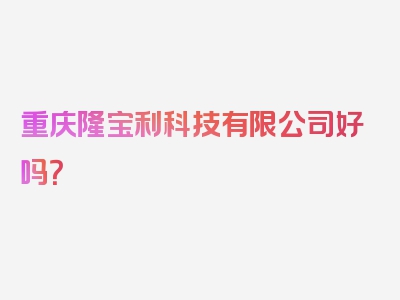 重庆隆宝利科技有限公司好吗?